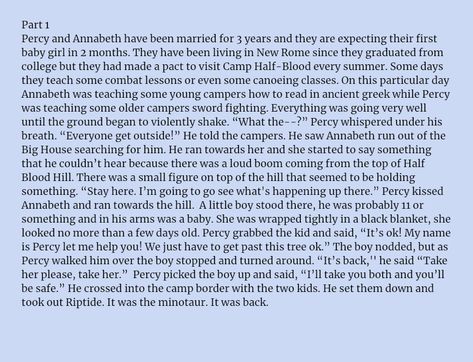 Part 1
Percy and Annabeth have been married for 3 years and they are expecting their first baby girl in 2 months. They have been living in New Rome since they graduated from college but they had made a pact to visit Camp Half-Blood every summer. Some days they teach some combat lessons or even some canoeing classes. On this particular day Annabeth was teaching some young campers how to read in ancient greek while Percy was teaching some older campers sword fighting. Everything was going very well until the ground began to violently shake. “What the--?” Percy whispered under his breath. “Everyone get outside!” He told the campers. He saw Annabeth run out of the Big House searching for him. He ran towards her and she started to say something that he couldn’t hear because there was a loud boom coming from the top of Half Blood Hill. There was a small figure on top of the hill that seemed to be holding something. “Stay here. I’m going to go see what’s happening up there.” Percy kissed Annabeth and ran towards the hill. A little boy stood there, he was probably 11 or something and in his arms was a baby. She was wrapped tightly in a black blanket, she looked no more than a few days old. Percy grabbed the kid and said, “It’s ok! My name is Percy let me help you! We just have to get past this tree ok.” The boy nodded, but as Percy walked him over the boy stopped and turned around. “It’s back,'' he said “Take her please, take her.” Percy picked the boy up and said, “I’ll take you both and you’ll be safe.” He crossed into the camp border with the two kids. He set them down and took out Riptide. It was the minotaur. It was back.